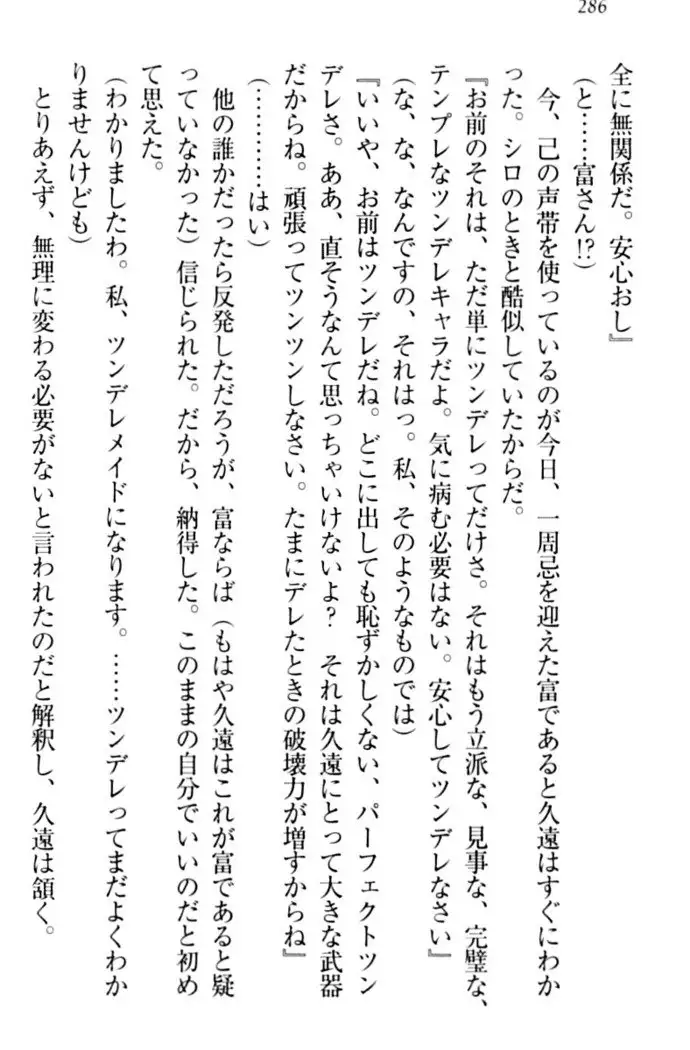 286

全に無関係だ。安心おし』

（と……富さん!?）

今、己の声帯を使っているのが今日、一周忌を迎えた富であると久遠はすぐにわかった。シロのときと酷似していたからだ。

『お前のそれは、ただ単にツンデレってだけさ。それはもう立派な、見事な、完璧な、テンプレなツンデレキャラだよ。気に病む必要はない。安心してツンデレなさい』

（な、な、なんですの、それはっ。私、そのようなものでは）

『いいや、お前はツンデレだね。どこに出しても恥ずかしくない、パーフェクトツンデレさ。ああ、直そうなんて思っちゃいけないよ？　それは久遠にとって大きな武器だからね。頑張ってツンツンしなさい。たまにデレたときの破壊力が増すからね』

（…………はい）

他の誰かだったら反発しただろうが、富ならば（もはや久遠はこれが富であると疑っていなかった）信じられた。だから、納得した。このままの自分でいいのだと初めて思えた。

（わかりましたわ。私、ツンデレメイドになります。……ツンデレってまだよくわかりませんけども）

とりあえず、無理に変わる必要がないと言われたのだと解釈し、久遠は頷く。